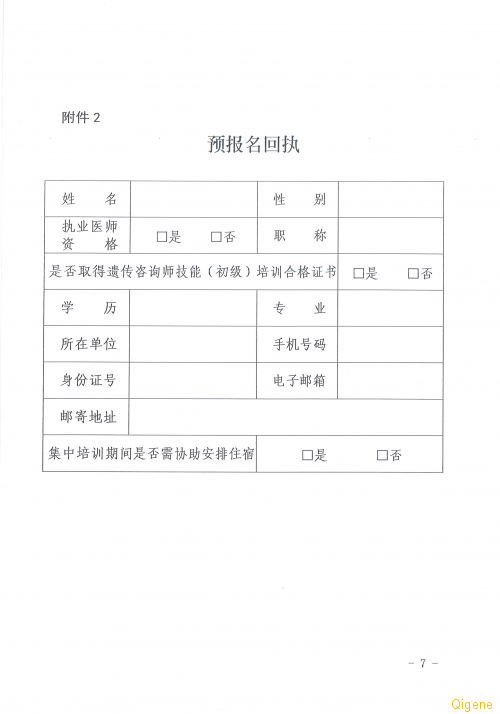 附件 2

预报名回执

| 姓　名 | | 性　别 | |
|---|---|---|---|
| 执业医师资　格 | □是　□否 | 职　称 | |
| 是否取得遗传咨询师技能（初级）培训合格证书 | | | □是　□否 |
| 学　历 | | 专　业 | |
| 所在单位 | | 手机号码 | |
| 身份证号 | | 电子邮箱 | |
| 邮寄地址 | | | |
| 集中培训期间是否需协助安排住宿 | | □是　□否 | |

– 7 –

Qigene